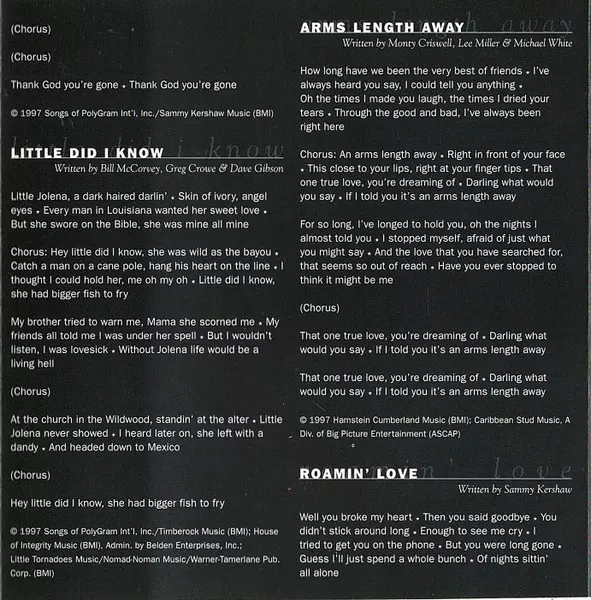 (Chorus)

(Chorus)

Thank God you're gone • Thank God you're gone

© 1997 Songs of PolyGram Int'l, Inc./Sammy Kershaw Music (BMI)

LITTLE DID I KNOW
Written by Bill McCorvey, Greg Crowe & Dave Gibson

Little Jolena, a dark haired darlin' • Skin of ivory, angel eyes • Every man in Louisiana wanted her sweet love • But she swore on the Bible, she was mine all mine

Chorus: Hey little did I know, she was wild as the bayou • Catch a man on a cane pole, hang his heart on the line • I thought I could hold her, me oh my oh • Little did I know, she had bigger fish to fry

My brother tried to warn me, Mama she scorned me • My friends all told me I was under her spell • But I wouldn't listen, I was lovesick • Without Jolena life would be a living hell

(Chorus)

At the church in the Wildwood, standin' at the alter • Little Jolena never showed • I heard later on, she left with a dandy • And headed down to Mexico

(Chorus)

Hey little did I know, she had bigger fish to fry

© 1997 Songs of PolyGram Int'l, Inc./Timberock Music (BMI); House of Integrity Music (BMI), Admin. by Belden Enterprises, Inc.; Little Tornadoes Music/Nomad-Noman Music/Warner-Tamerlane Pub. Corp. (BMI)

ARMS LENGTH AWAY
Written by Monty Criswell, Lee Miller & Michael White

How long have we been the very best of friends • I've always heard you say, I could tell you anything • Oh the times I made you laugh, the times I dried your tears • Through the good and bad, I've always been right here

Chorus: An arms length away • Right in front of your face • This close to your lips, right at your finger tips • That one true love, you're dreaming of • Darling what would you say • If I told you it's an arms length away

For so long, I've longed to hold you, oh the nights I almost told you • I stopped myself, afraid of just what you might say • And the love that you have searched for, that seems so out of reach • Have you ever stopped to think it might be me

(Chorus)

That one true love, you're dreaming of • Darling what would you say • If I told you it's an arms length away

That one true love, you're dreaming of • Darling what would you say • If I told you it's an arms length away

© 1997 Hamstein Cumberland Music (BMI); Caribbean Stud Music, A Div. of Big Picture Entertainment (ASCAP)

ROAMIN' LOVE
Written by Sammy Kershaw

Well you broke my heart • Then you said goodbye • You didn't stick around long • Enough to see me cry • I tried to get you on the phone • But you were long gone • Guess I'll just spend a whole bunch • Of nights sittin' all alone